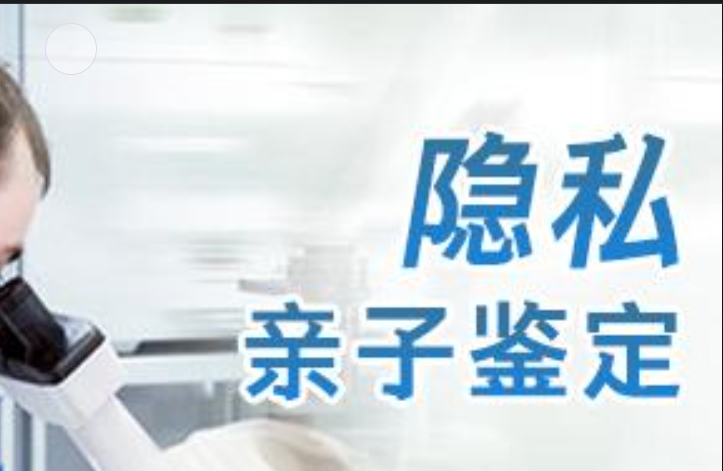 隐私
亲子鉴定